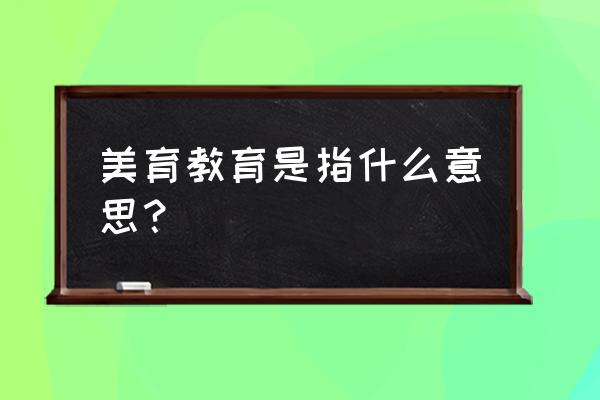 美育教育是指什么意思？